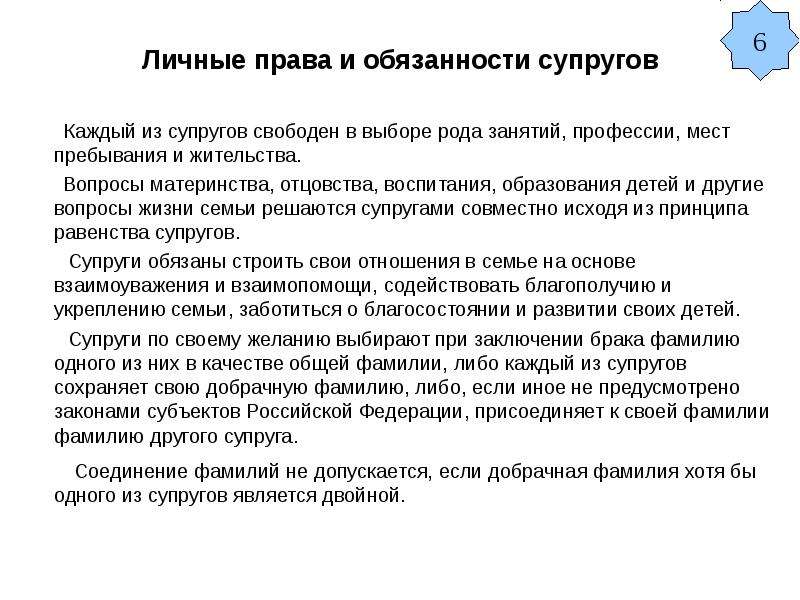 6

Личные права и обязанности супругов

Каждый из супругов свободен в выборе рода занятий, профессии, мест пребывания и жительства.

Вопросы материнства, отцовства, воспитания, образования детей и другие вопросы жизни семьи решаются супругами совместно исходя из принципа равенства супругов.

Супруги обязаны строить свои отношения в семье на основе взаимоуважения и взаимопомощи, содействовать благополучию и укреплению семьи, заботиться о благосостоянии и развитии своих детей.

Супруги по своему желанию выбирают при заключении брака фамилию одного из них в качестве общей фамилии, либо каждый из супругов сохраняет свою добрачную фамилию, либо, если иное не предусмотрено законами субъектов Российской Федерации, присоединяет к своей фамилии фамилию другого супруга.

Соединение фамилий не допускается, если добрачная фамилия хотя бы одного из супругов является двойной.